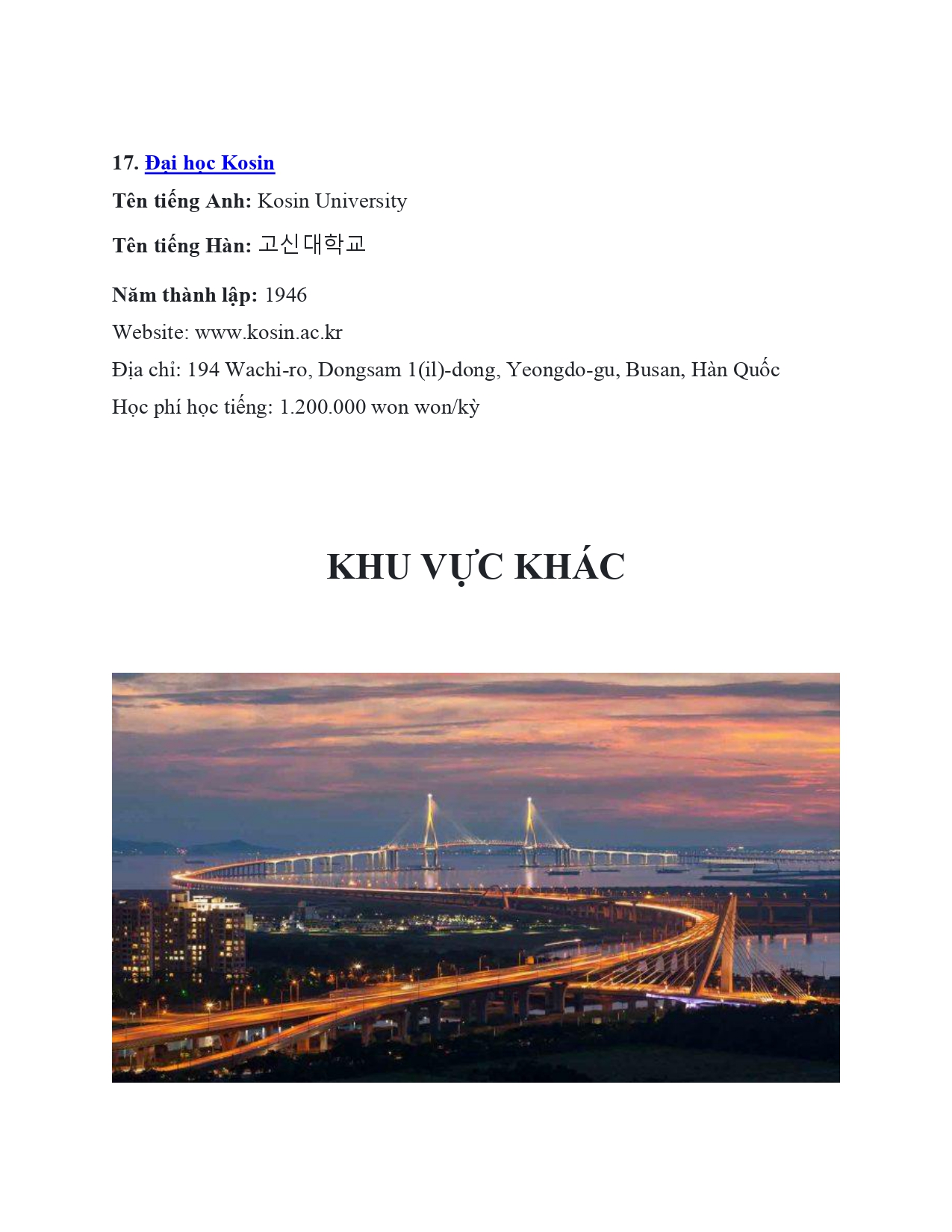 17. Đại học Kosin

Tên tiếng Anh: Kosin University

Tên tiếng Hàn: 고신대학교

Năm thành lập: 1946

Website: www.kosin.ac.kr

Địa chỉ: 194 Wachi-ro, Dongsam 1(il)-dong, Yeongdo-gu, Busan, Hàn Quốc

Học phí học tiếng: 1.200.000 won won/kỳ

KHU VỰC KHÁC